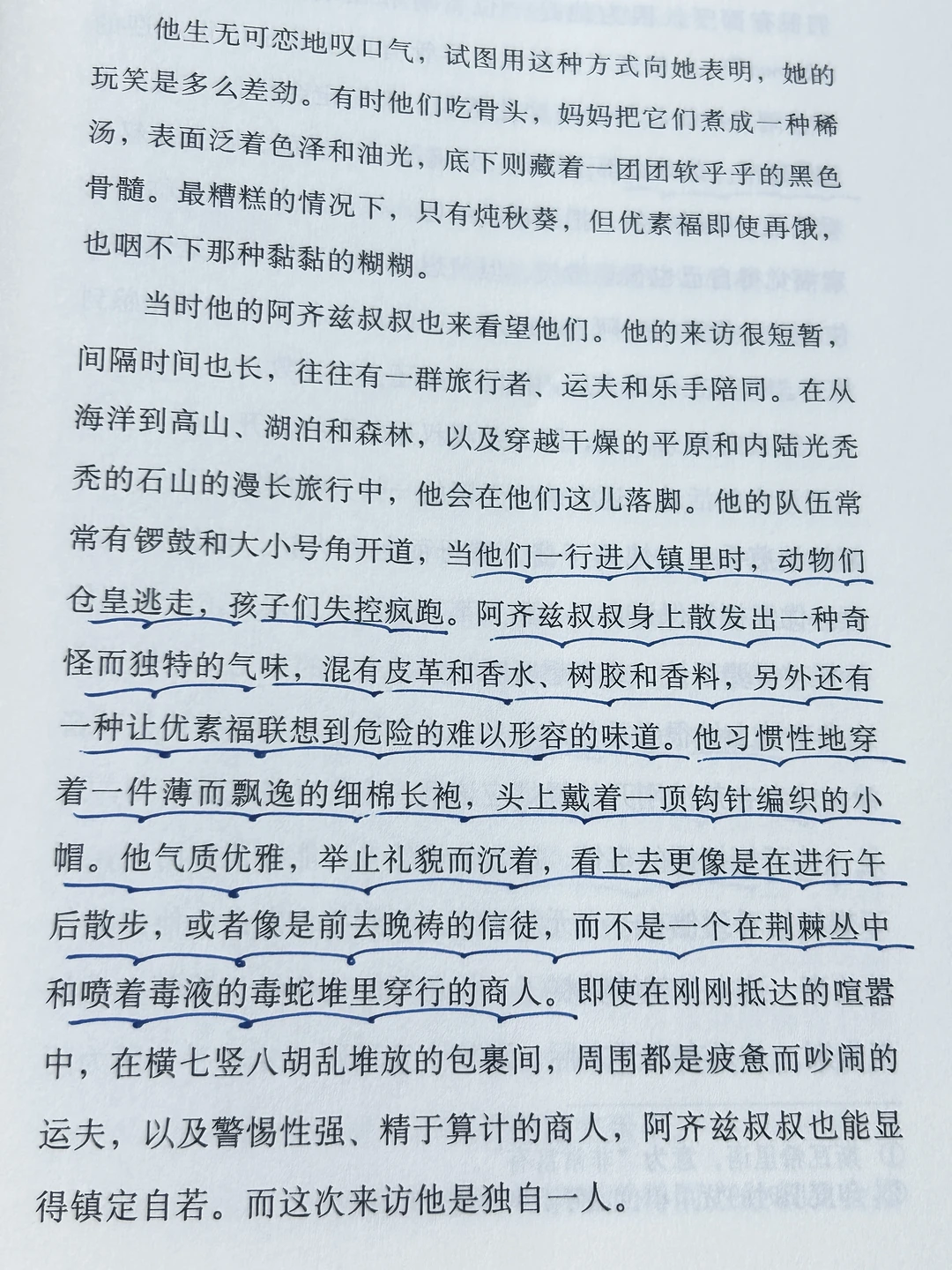 他生无可恋地叹口气，试图用这种方式向她表明，她的玩笑是多么差劲。有时他们吃骨头，妈妈把它们煮成一种稀汤，表面泛着色泽和油光，底下则藏着一团团软乎乎的黑色骨髓。最糟糕的情况下，只有炖秋葵，但优素福即使再饿，也咽不下那种黏黏的糊糊。

当时他的阿齐兹叔叔也来看望他们。他的来访很短暂，间隔时间也长，往往有一群旅行者、运夫和乐手陪同。在从海洋到高山、湖泊和森林，以及穿越干燥的平原和内陆光秃秃的石山的漫长旅行中，他会在他们这儿落脚。他的队伍常常有锣鼓和大小号角开道，当他们一行进入镇里时，动物们仓皇逃走，孩子们失控疯跑。阿齐兹叔叔身上散发出一种奇怪而独特的气味，混有皮革和香水、树胶和香料，另外还有一种让优素福联想到危险的难以形容的味道。他习惯性地穿着一件薄而飘逸的细棉长袍，头上戴着一顶钩针编织的小帽。他气质优雅，举止礼貌而沉着，看上去更像是在进行午后散步，或者像是前去晚祷的信徒，而不是一个在荆棘丛中和喷着毒液的毒蛇堆里穿行的商人。即使在刚刚抵达的喧嚣中，在横七竖八胡乱堆放的包裹间，周围都是疲惫而吵闹的运夫，以及警惕性强、精于算计的商人，阿齐兹叔叔也能显得镇定自若。而这次来访他是独自一人。